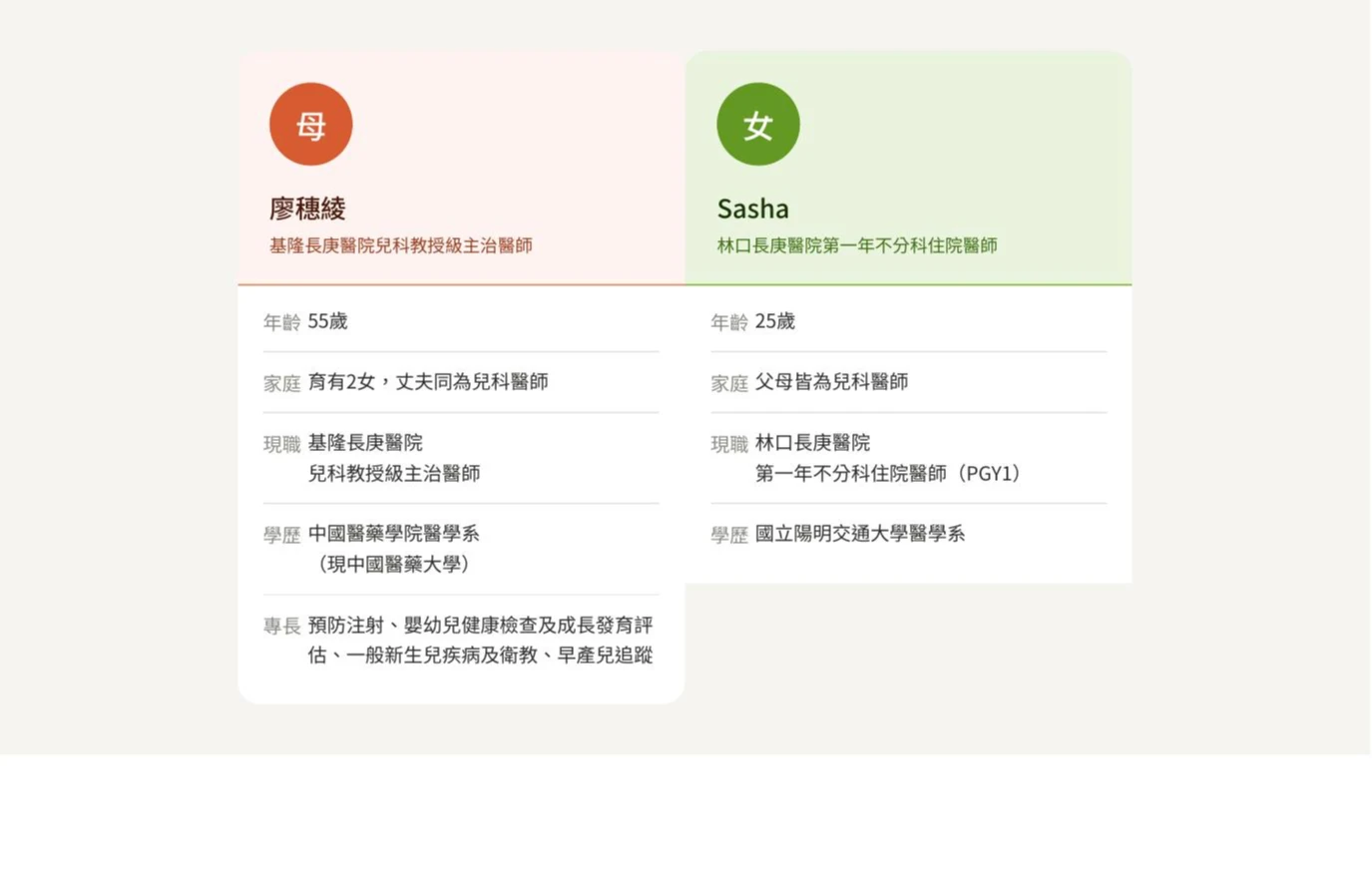 母

廖穗綾

基隆長庚醫院兒科教授級主治醫師

年齡 55歲

家庭 育有2女，丈夫同為兒科醫師

現職 基隆長庚醫院
兒科教授級主治醫師

學歷 中國醫藥學院醫學系
（現中國醫藥大學）

專長 預防注射、嬰幼兒健康檢查及成長發育評估、一般新生兒疾病及衛教、早產兒追蹤

女

Sasha

林口長庚醫院第一年不分科住院醫師

年齡 25歲

家庭 父母皆為兒科醫師

現職 林口長庚醫院
第一年不分科住院醫師（PGY1）

學歷 國立陽明交通大學醫學系